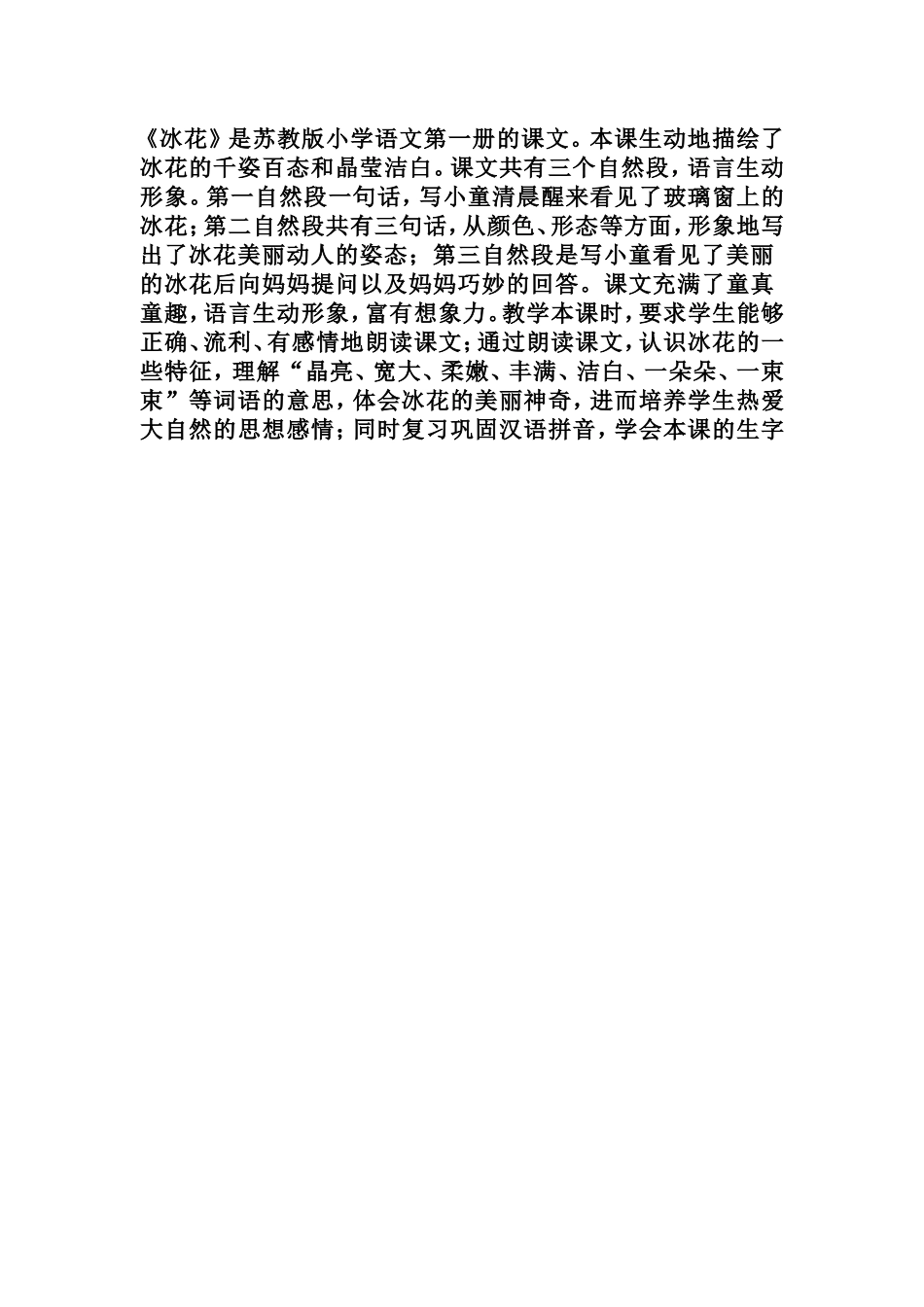 《冰花》是苏教版小学语文第一册的课文。本课生动地描绘了冰花的千姿百态和晶莹洁白。课文共有三个自然段，语言生动形象。第一自然段一句话，写小童清晨醒来看见了玻璃窗上的冰花；第二自然段共有三句话，从颜色、形态等方面，形象地写出了冰花美丽动人的姿态；第三自然段是写小童看见了美丽的冰花后向妈妈提问以及妈妈巧妙的回答。课文充满了童真童趣，语言生动形象，富有想象力。教学本课时，要求学生能够正确、流利、有感情地朗读课文；通过朗读课文，认识冰花的一些特征，理解“晶亮、宽大、柔嫩、丰满、洁白、一朵朵、一束束”等词语的意思，体会冰花的美丽神奇，进而培养学生热爱大自然的思想感情；同时复习巩固汉语拼音，学会本课的生字